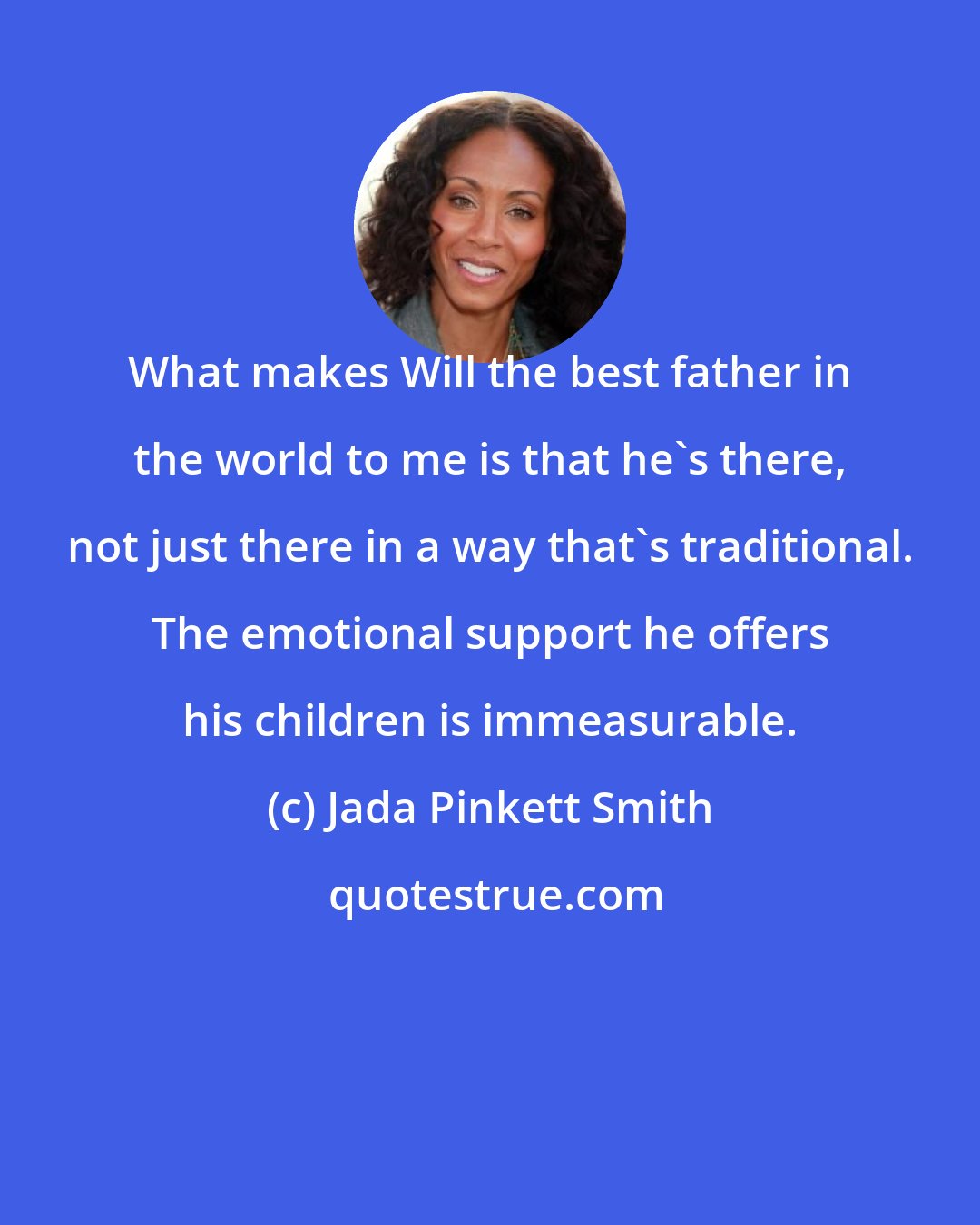 What makes Will the best father in the world to me is that he`s there, not just there in a way that`s traditional. The emotional support he offers his children is immeasurable.

(c) Jada Pinkett Smith

quotestrue.com